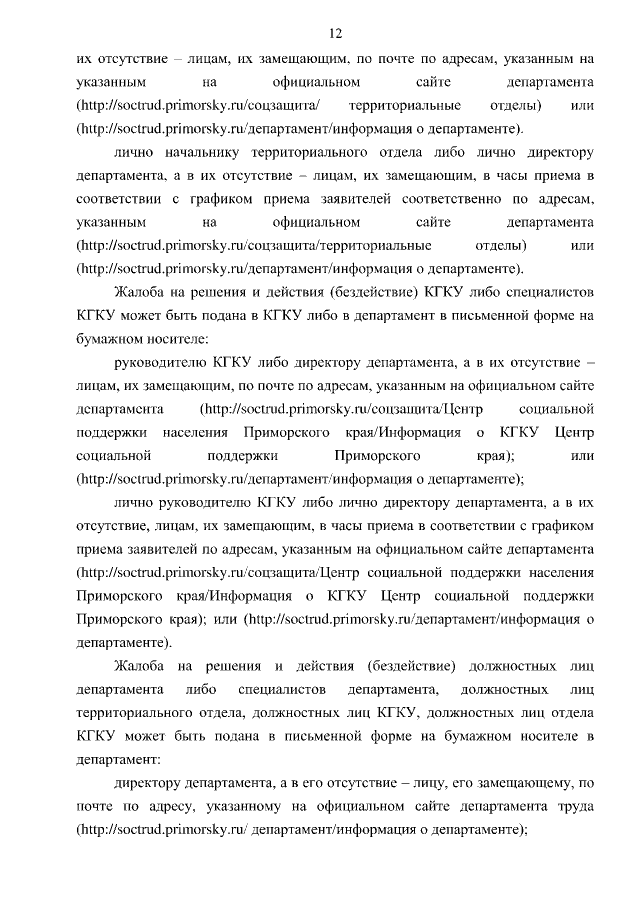 12

их отсутствие – лицам, их замещающим, по почте по адресам, указанным на указанным на официальном сайте департамента (http://soctrud.primorsky.ru/соцзащита/ территориальные отделы) или (http://soctrud.primorsky.ru/департамент/информация о департаменте).

лично начальнику территориального отдела либо лично директору департамента, а в их отсутствие – лицам, их замещающим, в часы приема в соответствии с графиком приема заявителей соответственно по адресам, указанным на официальном сайте департамента (http://soctrud.primorsky.ru/соцзащита/территориальные отделы) или (http://soctrud.primorsky.ru/департамент/информация о департаменте).

Жалоба на решения и действия (бездействие) КГКУ либо специалистов КГКУ может быть подана в КГКУ либо в департамент в письменной форме на бумажном носителе:

руководителю КГКУ либо директору департамента, а в их отсутствие – лицам, их замещающим, по почте по адресам, указанным на официальном сайте департамента (http://soctrud.primorsky.ru/соцзащита/Центр социальной поддержки населения Приморского края/Информация о КГКУ Центр социальной поддержки Приморского края); или (http://soctrud.primorsky.ru/департамент/информация о департаменте);

лично руководителю КГКУ либо лично директору департамента, а в их отсутствие, лицам, их замещающим, в часы приема в соответствии с графиком приема заявителей по адресам, указанным на официальном сайте департамента (http://soctrud.primorsky.ru/соцзащита/Центр социальной поддержки населения Приморского края/Информация о КГКУ Центр социальной поддержки Приморского края); или (http://soctrud.primorsky.ru/департамент/информация о департаменте).

Жалоба на решения и действия (бездействие) должностных лиц департамента либо специалистов департамента, должностных лиц территориального отдела, должностных лиц КГКУ, должностных лиц отдела КГКУ может быть подана в письменной форме на бумажном носителе в департамент:

директору департамента, а в его отсутствие – лицу, его замещающему, по почте по адресу, указанному на официальном сайте департамента труда (http://soctrud.primorsky.ru/ департамент/информация о департаменте);